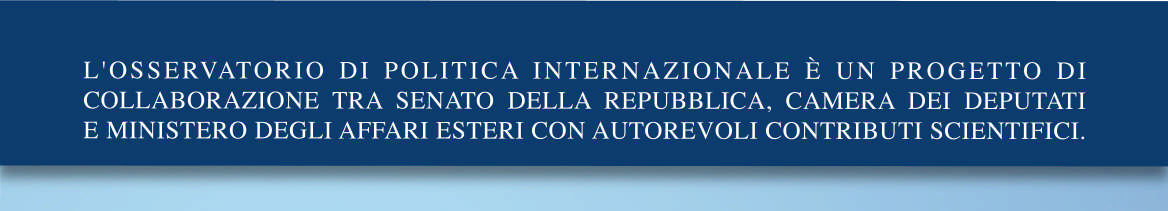 L'OSSERVATORIO DI POLITICA INTERNAZIONALE È UN PROGETTO DI COLLABORAZIONE TRA SENATO DELLA REPUBBLICA, CAMERA DEI DEPUTATI E MINISTERO DEGLI AFFARI ESTERI CON AUTOREVOLI CONTRIBUTI SCIENTIFICI.